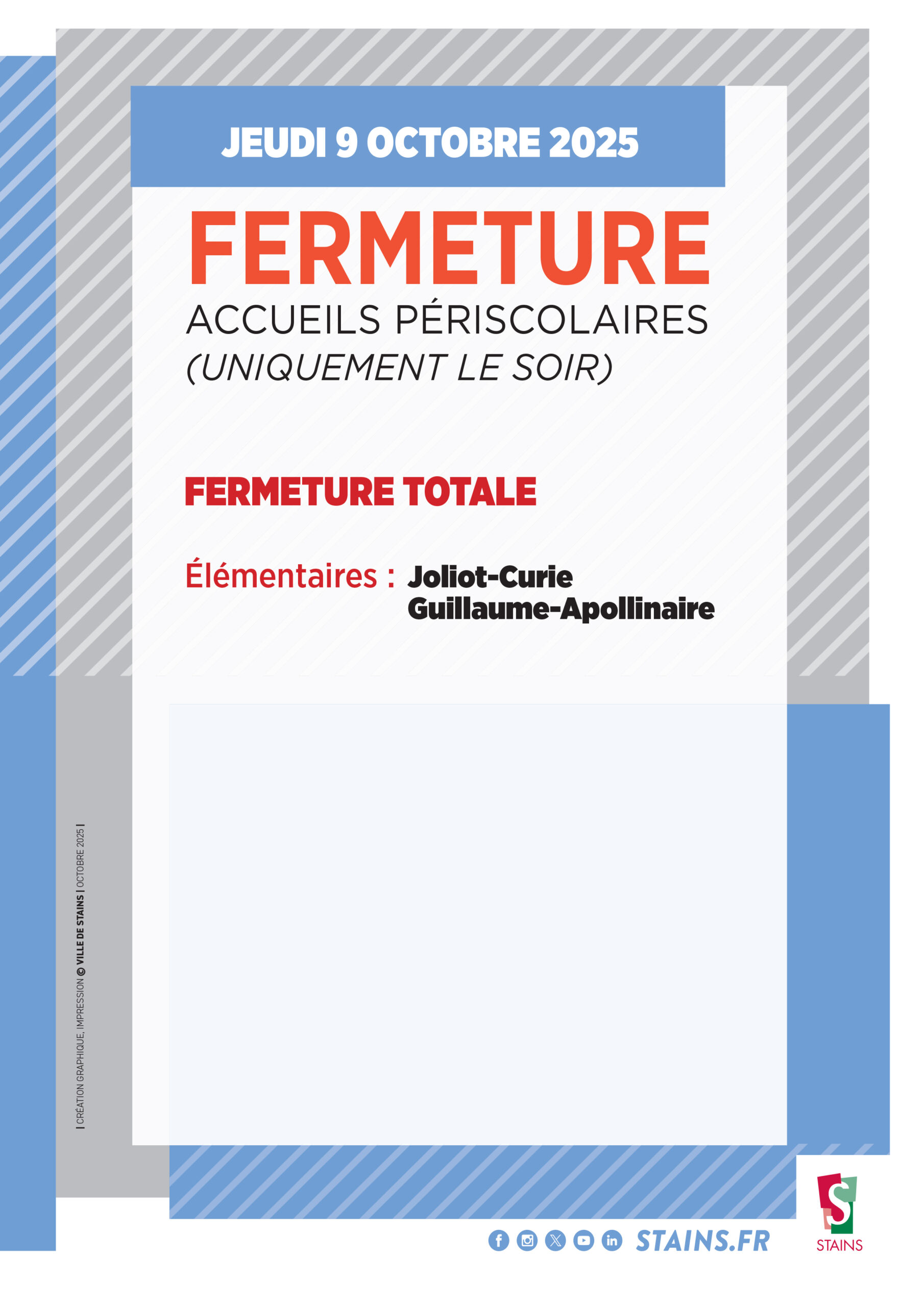 JEUDI 9 OCTOBRE 2025

FERMETURE

ACCUEILS PÉRISCOLAIRES
(UNIQUEMENT LE SOIR)

FERMETURE TOTALE

Élémentaires : Joliot-Curie
Guillaume-Apollinaire

| CRÉATION GRAPHIQUE, IMPRESSION © VILLE DE STAINS | OCTOBRE 2025 |

STAINS.FR

STAINS